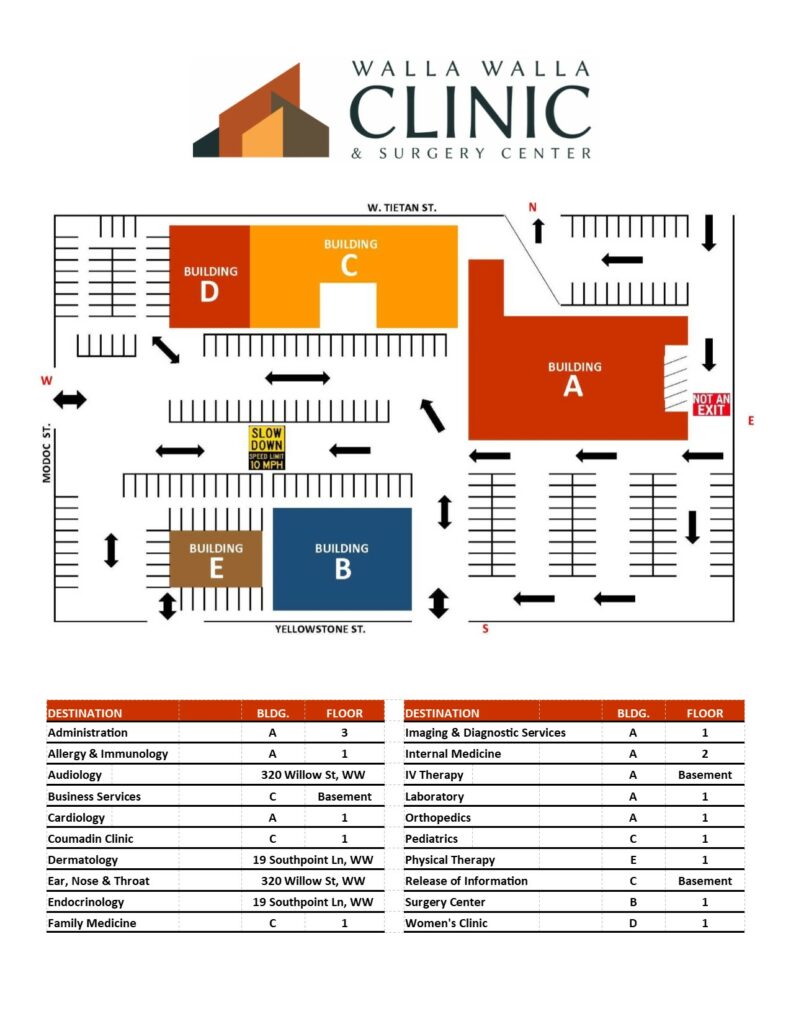 WALLA WALLA
CLINIC
& SURGERY CENTER

W. TIETAN ST.
N
BUILDING
D
BUILDING
C
BUILDING
A
NOT AN EXIT
W
E
MODOC ST.
SLOW DOWN
SPEED LIMIT
10 MPH
BUILDING
E
BUILDING
B
YELLOWSTONE ST.
S

| DESTINATION | BLDG. | FLOOR |
|---|---|---|
| Administration | A | 3 |
| Allergy & Immunology | A | 1 |
| Audiology | 320 Willow St, WW | |
| Business Services | C | Basement |
| Cardiology | A | 1 |
| Coumadin Clinic | C | 1 |
| Dermatology | 19 Southpoint Ln, WW | |
| Ear, Nose & Throat | 320 Willow St, WW | |
| Endocrinology | 19 Southpoint Ln, WW | |
| Family Medicine | C | 1 |

| DESTINATION | BLDG. | FLOOR |
|---|---|---|
| Imaging & Diagnostic Services | A | 1 |
| Internal Medicine | A | 2 |
| IV Therapy | A | Basement |
| Laboratory | A | 1 |
| Orthopedics | A | 1 |
| Pediatrics | C | 1 |
| Physical Therapy | E | 1 |
| Release of Information | C | Basement |
| Surgery Center | B | 1 |
| Women's Clinic | D | 1 |